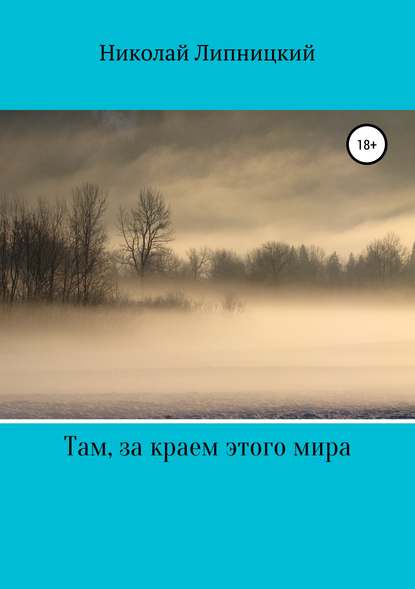 Николай Липницкий

18+

Там, за краем этого мира